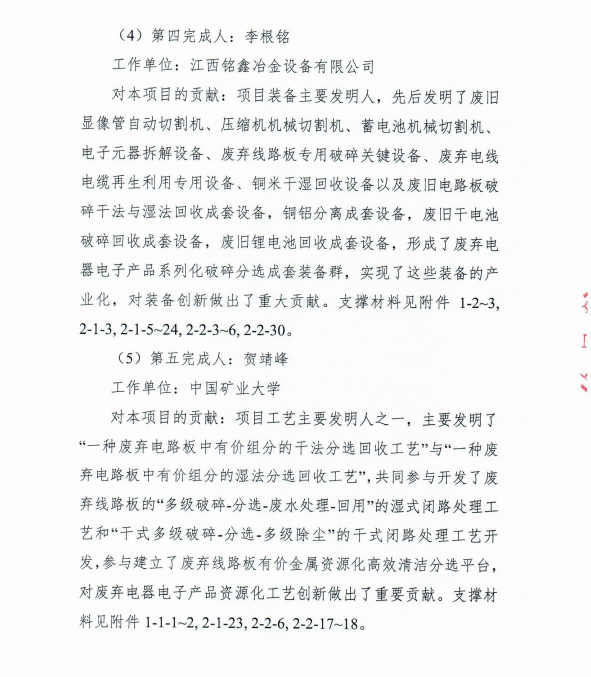 （4）第四完成人：李根铭

工作单位：江西铭鑫冶金设备有限公司

对本项目的贡献：项目装备主要发明人，先后发明了废旧显像管自动切割机、压缩机机械切割机、蓄电池机械切割机、电子元器拆解设备、废弃线路板专用破碎关键设备、废弃电线电缆再生利用专用设备、铜米干湿回收设备以及废旧电路板破碎干法与湿法回收成套设备，铜铝分离成套设备，废旧干电池破碎回收成套设备，废旧锂电池回收成套设备，形成了废弃电器电子产品系列化破碎分选成套装备群，实现了这些装备的产业化，对装备创新做出了重大贡献。支撑材料见附件 1-2~3, 2-1-3, 2-1-5~24, 2-2-3~6, 2-2-30。

（5）第五完成人：贺靖峰

工作单位：中国矿业大学

对本项目的贡献：项目工艺主要发明人之一，主要发明了“一种废弃电路板中有价组分的干法分选回收工艺”与“一种废弃电路板中有价组分的湿法分选回收工艺”，共同参与开发了废弃线路板的“多级破碎-分选-废水处理-回用”的湿式闭路处理工艺和“干式多级破碎-分选-多级除尘”的干式闭路处理工艺开发，参与建立了废弃线路板有价金属资源化高效清洁分选平台，对废弃电器电子产品资源化工艺创新做出了重要贡献。支撑材料见附件 1-1-1~2, 2-1-23, 2-2-6, 2-2-17~18。